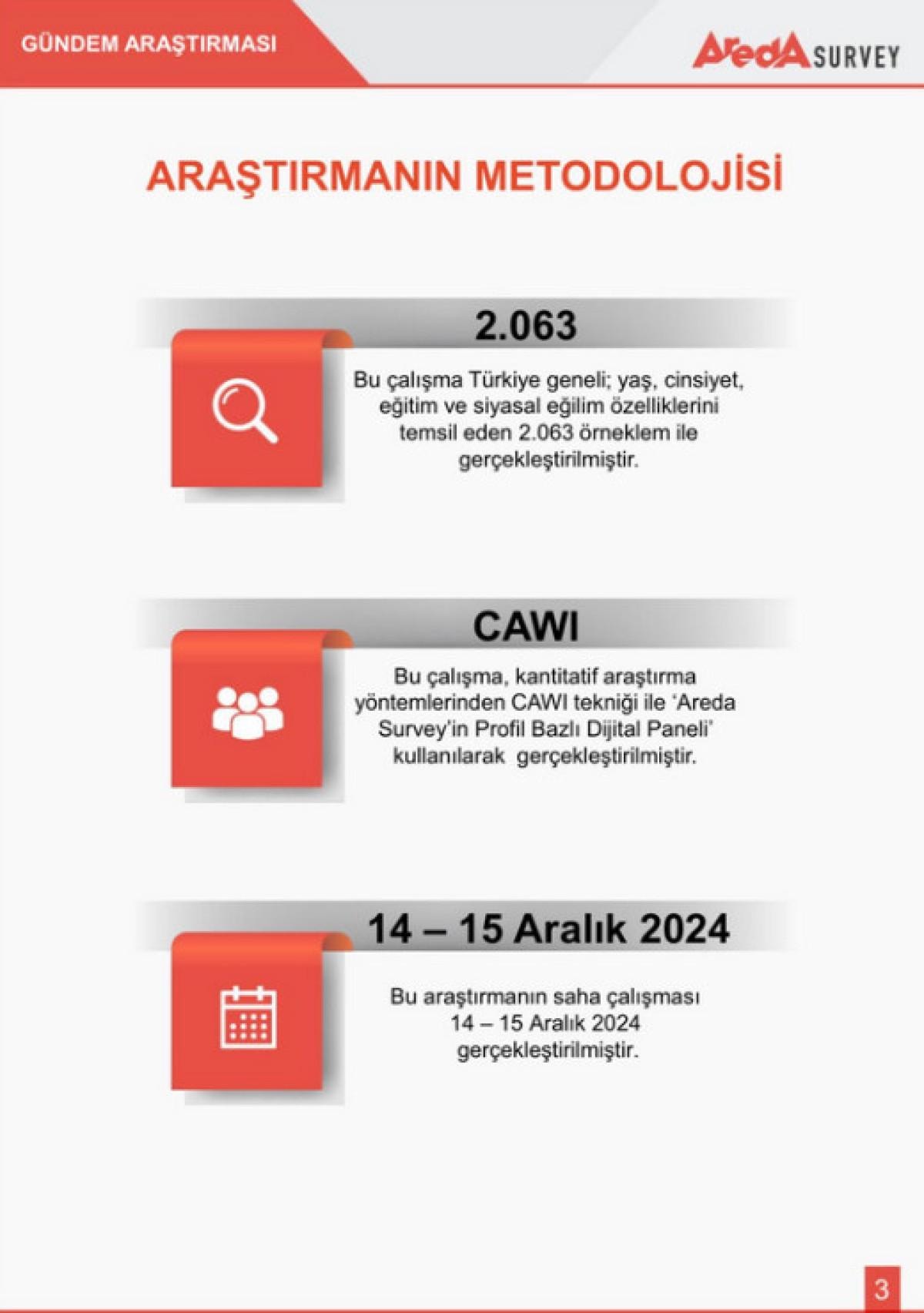 GÜNDEM ARAŞTIRMASI

AredA SURVEY

ARAŞTIRMANIN METODOLOJİSİ

2.063

Bu çalışma Türkiye geneli; yaş, cinsiyet, eğitim ve siyasal eğilim özelliklerini temsil eden 2.063 örneklem ile gerçekleştirilmiştir.

CAWI

Bu çalışma, kantitatif araştırma yöntemlerinden CAWI tekniği ile 'Areda Survey'in Profil Bazlı Dijital Paneli' kullanılarak gerçekleştirilmiştir.

14 – 15 Aralık 2024

Bu araştırmanın saha çalışması 14 – 15 Aralık 2024 gerçekleştirilmiştir.

3